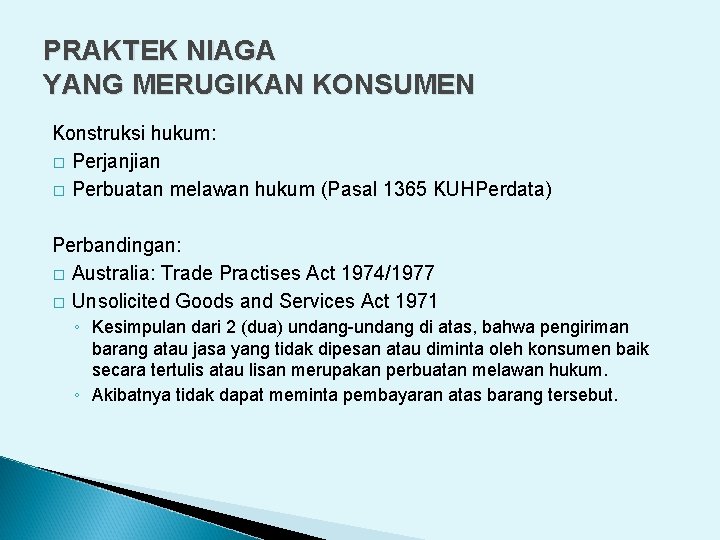 PRAKTEK NIAGA
YANG MERUGIKAN KONSUMEN

Konstruksi hukum:
□ Perjanjian
□ Perbuatan melawan hukum (Pasal 1365 KUHPerdata)

Perbandingan:
□ Australia: Trade Practises Act 1974/1977
□ Unsolicited Goods and Services Act 1971
◦ Kesimpulan dari 2 (dua) undang-undang di atas, bahwa pengiriman barang atau jasa yang tidak dipesan atau diminta oleh konsumen baik secara tertulis atau lisan merupakan perbuatan melawan hukum.
◦ Akibatnya tidak dapat meminta pembayaran atas barang tersebut.